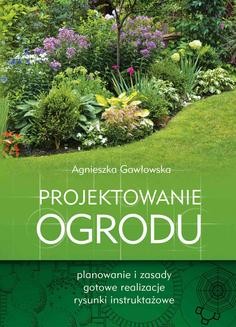 Agnieszka Gawłowska

PROJEKTOWANIE
OGRODU

planowanie i zasady
gotowe realizacje
rysunki instruktażowe